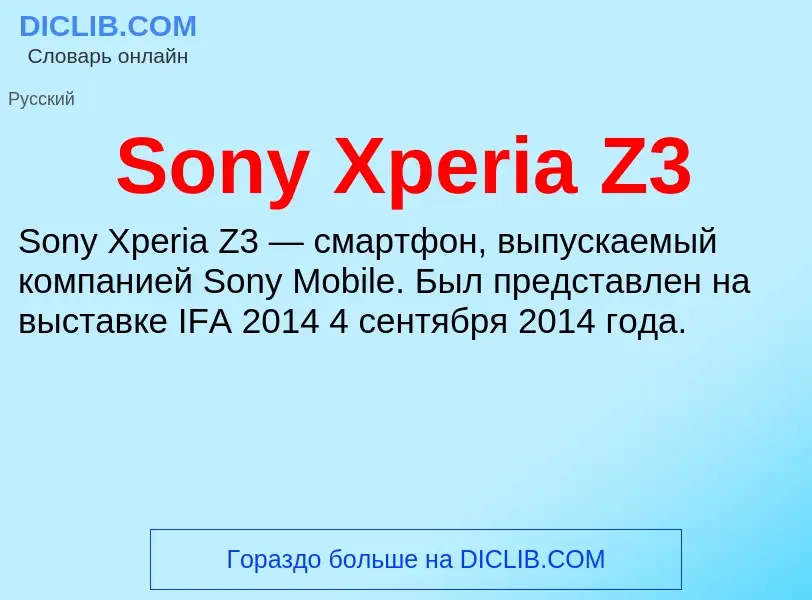 DICLIB.COM
Словарь онлайн

Русский

Sony Xperia Z3

Sony Xperia Z3 — смартфон, выпускаемый компанией Sony Mobile. Был представлен на выставке IFA 2014 4 сентября 2014 года.

Гораздо больше на DICLIB.COM